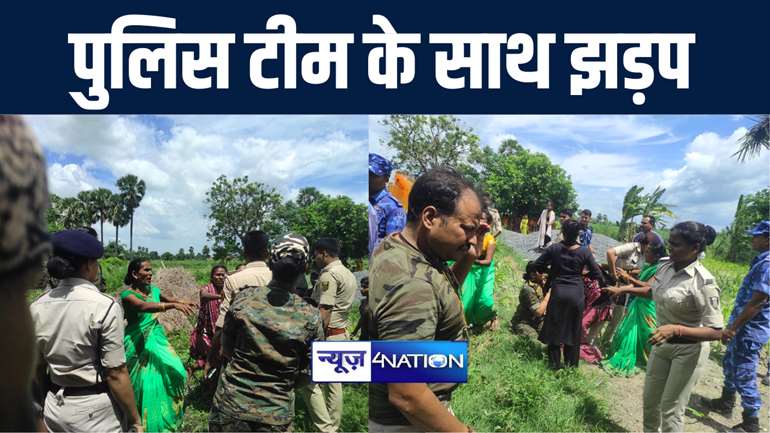 पुलिस टीम के साथ झड़प

न्यूज़ 4NATION